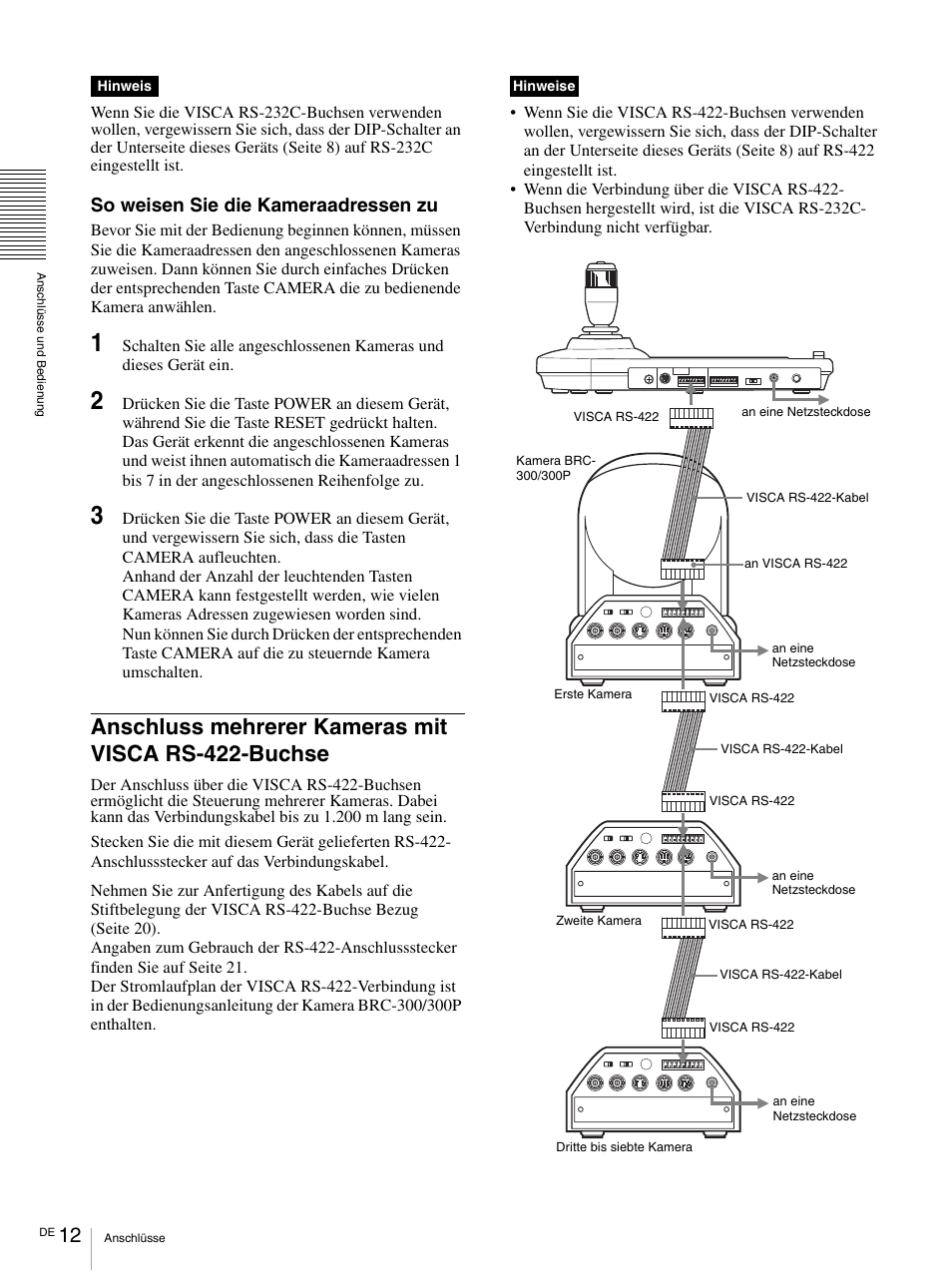 Anschlüsse und Bedienung

Hinweis

Wenn Sie die VISCA RS-232C-Buchsen verwenden wollen, vergewissern Sie sich, dass der DIP-Schalter an der Unterseite dieses Geräts (Seite 8) auf RS-232C eingestellt ist.

So weisen Sie die Kameraadressen zu

Bevor Sie mit der Bedienung beginnen können, müssen Sie die Kameraadressen den angeschlossenen Kameras zuweisen. Dann können Sie durch einfaches Drücken der entsprechenden Taste CAMERA die zu bedienende Kamera anwählen.

1 Schalten Sie alle angeschlossenen Kameras und dieses Gerät ein.

2 Drücken Sie die Taste POWER an diesem Gerät, während Sie die Taste RESET gedrückt halten. Das Gerät erkennt die angeschlossenen Kameras und weist ihnen automatisch die Kameraadressen 1 bis 7 in der angeschlossenen Reihenfolge zu.

3 Drücken Sie die Taste POWER an diesem Gerät, und vergewissern Sie sich, dass die Tasten CAMERA aufleuchten.
Anhand der Anzahl der leuchtenden Tasten CAMERA kann festgestellt werden, wie vielen Kameras Adressen zugewiesen worden sind.
Nun können Sie durch Drücken der entsprechenden Taste CAMERA auf die zu steuernde Kamera umschalten.

Anschluss mehrerer Kameras mit VISCA RS-422-Buchse

Der Anschluss über die VISCA RS-422-Buchsen ermöglicht die Steuerung mehrerer Kameras. Dabei kann das Verbindungskabel bis zu 1.200 m lang sein.

Stecken Sie die mit diesem Gerät gelieferten RS-422-Anschlussstecker auf das Verbindungskabel.

Nehmen Sie zur Anfertigung des Kabels auf die Stiftbelegung der VISCA RS-422-Buchse Bezug (Seite 20).
Angaben zum Gebrauch der RS-422-Anschlussstecker finden Sie auf Seite 21.
Der Stromlaufplan der VISCA RS-422-Verbindung ist in der Bedienungsanleitung der Kamera BRC-300/300P enthalten.

Hinweise

• Wenn Sie die VISCA RS-422-Buchsen verwenden wollen, vergewissern Sie sich, dass der DIP-Schalter an der Unterseite dieses Geräts (Seite 8) auf RS-422 eingestellt ist.
• Wenn die Verbindung über die VISCA RS-422-Buchsen hergestellt wird, ist die VISCA RS-232C-Verbindung nicht verfügbar.

VISCA RS-422
an eine Netzsteckdose
Kamera BRC-300/300P
VISCA RS-422-Kabel
an VISCA RS-422
an eine Netzsteckdose
Erste Kamera
VISCA RS-422
VISCA RS-422-Kabel
VISCA RS-422
an eine Netzsteckdose
Zweite Kamera
VISCA RS-422
VISCA RS-422-Kabel
VISCA RS-422
an eine Netzsteckdose
Dritte bis siebte Kamera

DE 12 Anschlüsse